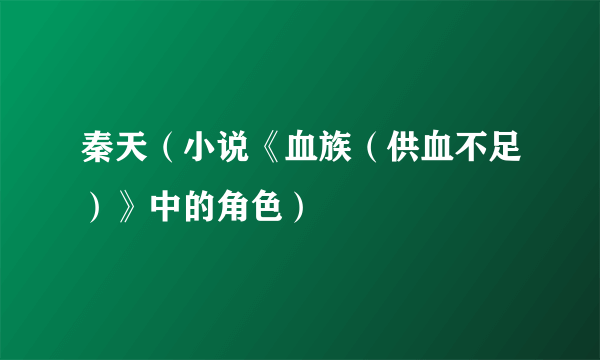 秦天（小说《血族（供血不足）》中的角色）